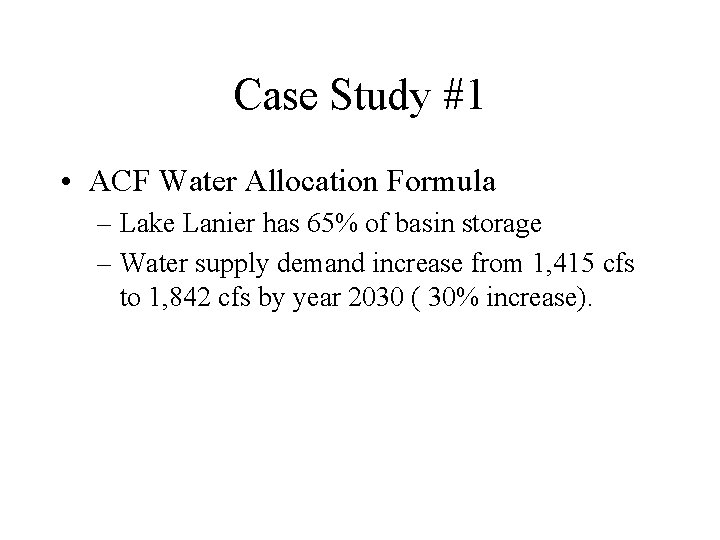 Case Study #1

• ACF Water Allocation Formula
– Lake Lanier has 65% of basin storage
– Water supply demand increase from 1,415 cfs to 1,842 cfs by year 2030 ( 30% increase).